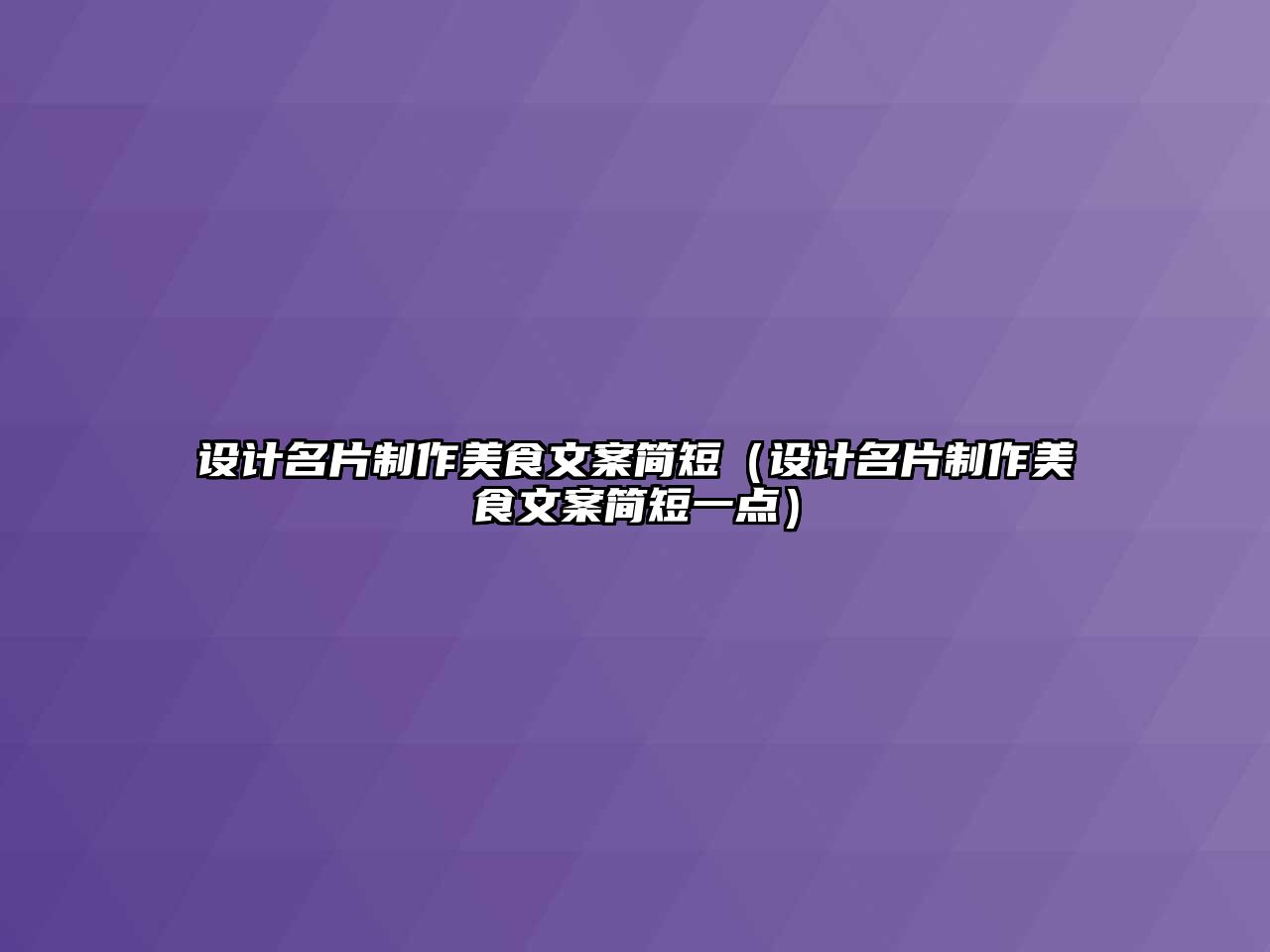 设计名片制作美食文案简短（设计名片制作美食文案简短一点）